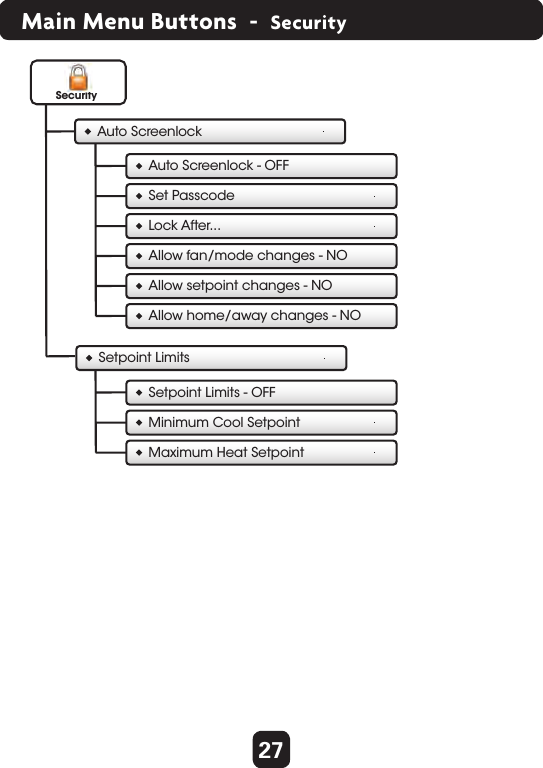 Main Menu Buttons - Security

Security

◆ Auto Screenlock

◆ Auto Screenlock - OFF

◆ Set Passcode

◆ Lock After...

◆ Allow fan/mode changes - NO

◆ Allow setpoint changes - NO

◆ Allow home/away changes - NO

◆ Setpoint Limits

◆ Setpoint Limits - OFF

◆ Minimum Cool Setpoint

◆ Maximum Heat Setpoint

27